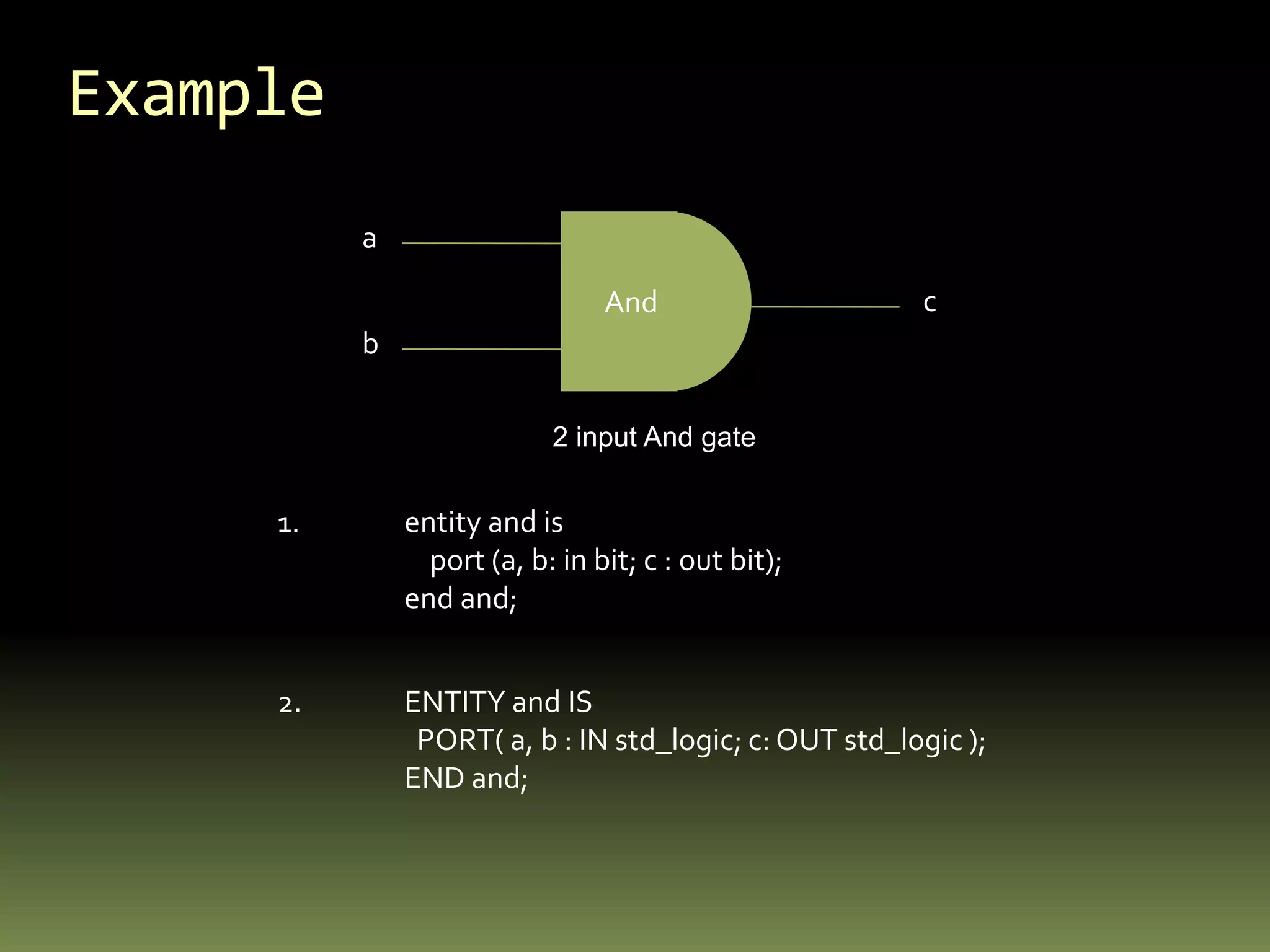 Example

a

b

And

c

2 input And gate

1. entity and is
port (a, b: in bit; c : out bit);
end and;

2. ENTITY and IS
PORT( a, b : IN std_logic; c: OUT std_logic );
END and;